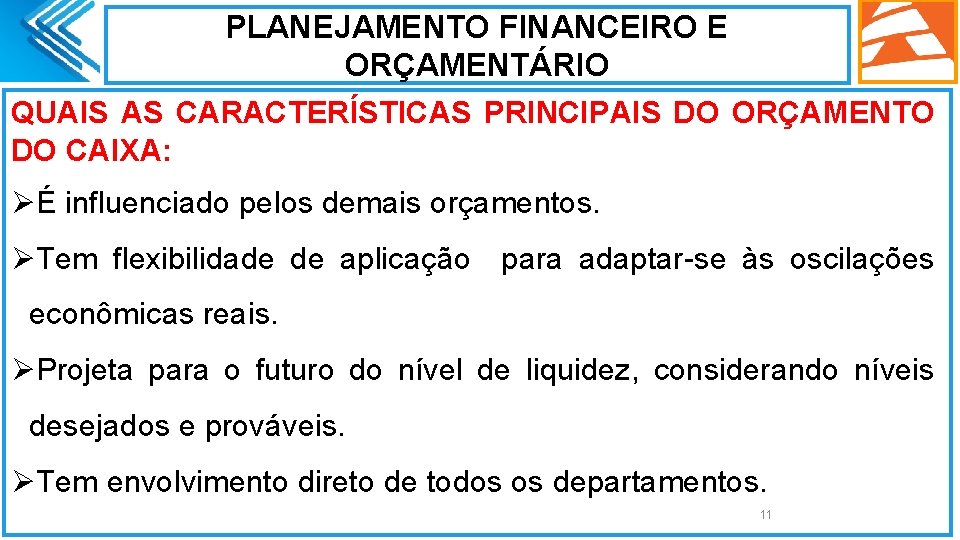 PLANEJAMENTO FINANCEIRO E ORÇAMENTÁRIO

QUAIS AS CARACTERÍSTICAS PRINCIPAIS DO ORÇAMENTO DO CAIXA:

➢É influenciado pelos demais orçamentos.

➢Tem flexibilidade de aplicação para adaptar-se às oscilações econômicas reais.

➢Projeta para o futuro do nível de liquidez, considerando níveis desejados e prováveis.

➢Tem envolvimento direto de todos os departamentos.

11